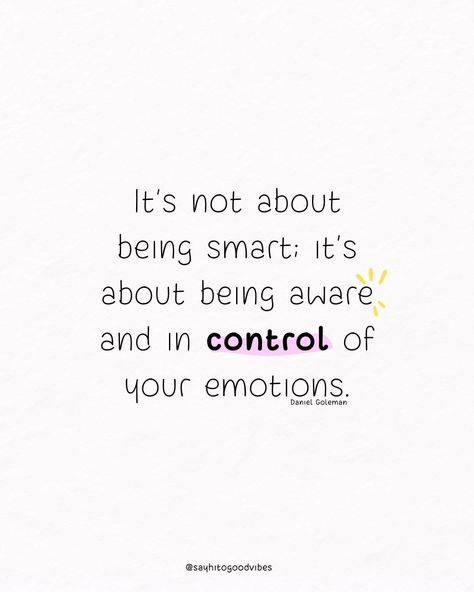 It's not about being smart; it's about being aware and in control of your emotions.

Daniel Goleman

@sayhitogoodvibes